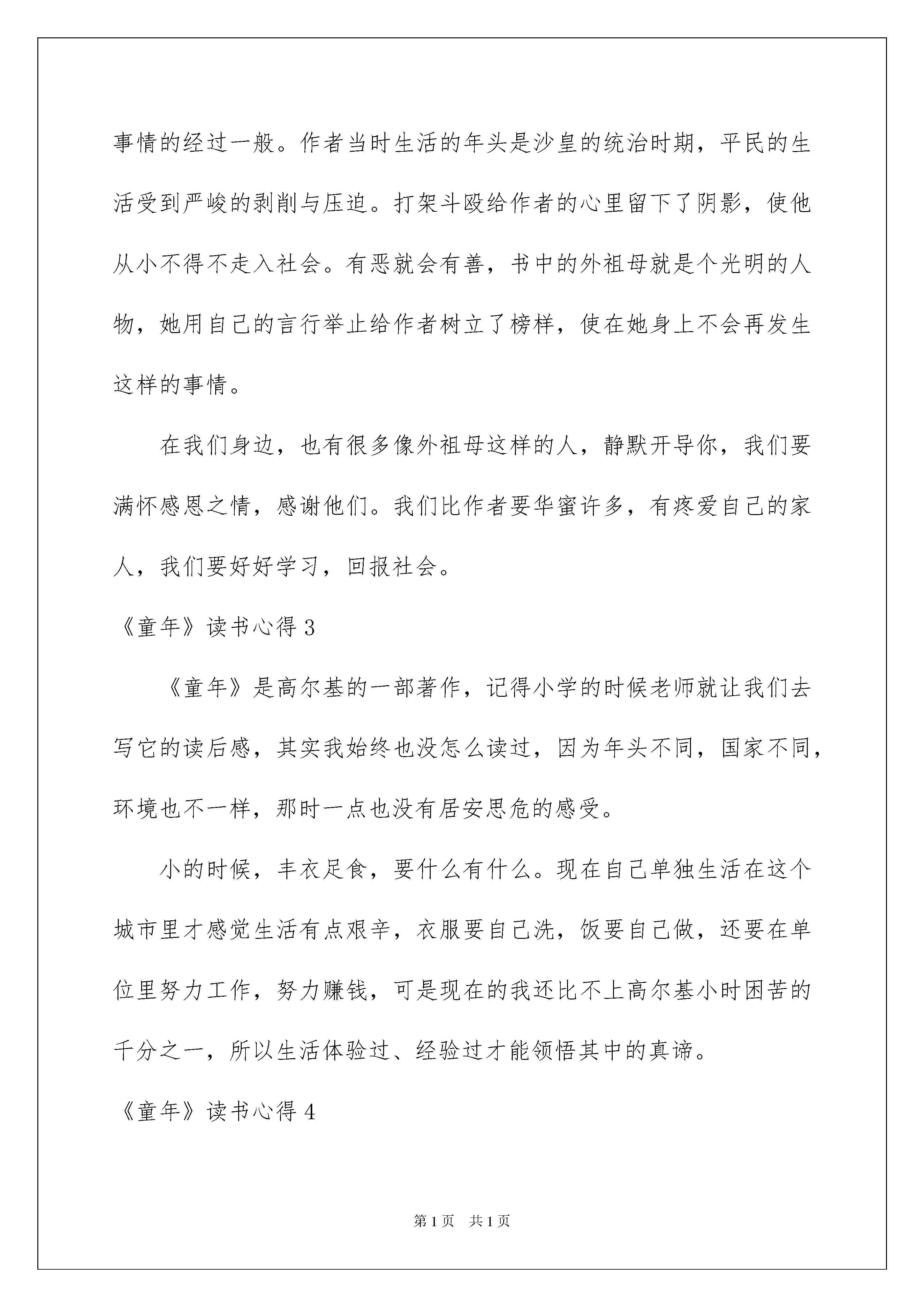 事情的经过一般。作者当时生活的年头是沙皇的统治时期，平民的生活受到严峻的剥削与压迫。打架斗殴给作者的心里留下了阴影，使他从小不得不走入社会。有恶就会有善，书中的外祖母就是个光明的人物，她用自己的言行举止给作者树立了榜样，使在她身上不会再发生这样的事情。

在我们身边，也有很多像外祖母这样的人，静默开导你，我们要满怀感恩之情，感谢他们。我们比作者要华蜜许多，有疼爱自己的家人，我们要好好学习，回报社会。

《童年》读书心得 3

《童年》是高尔基的一部著作，记得小学的时候老师就让我们去写它的读后感，其实我始终也没怎么读过，因为年头不同，国家不同，环境也不一样，那时一点也没有居安思危的感受。

小的时候，丰衣足食，要什么有什么。现在自己单独生活在这个城市里才感觉生活有点艰辛，衣服要自己洗，饭要自己做，还要在单位里努力工作，努力赚钱，可是现在的我还比不上高尔基小时困苦的千分之一，所以生活体验过、经验过才能领悟其中的真谛。

《童年》读书心得 4

第 1 页　共 1 页